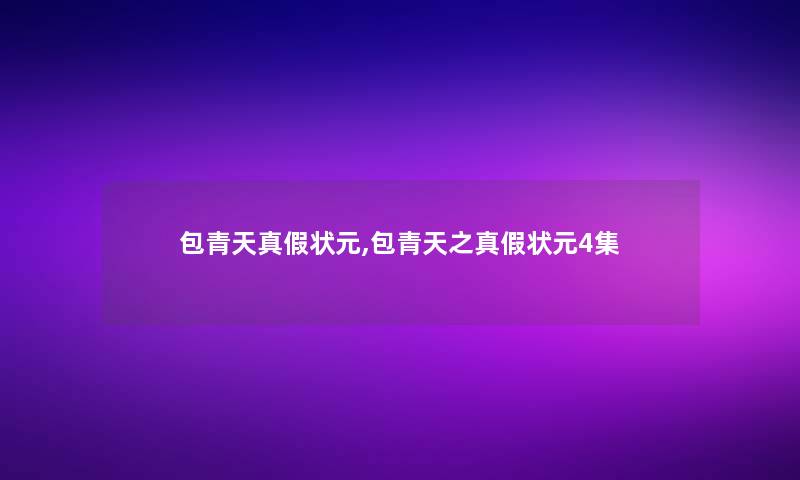 包青天真假状元,包青天之真假状元4集